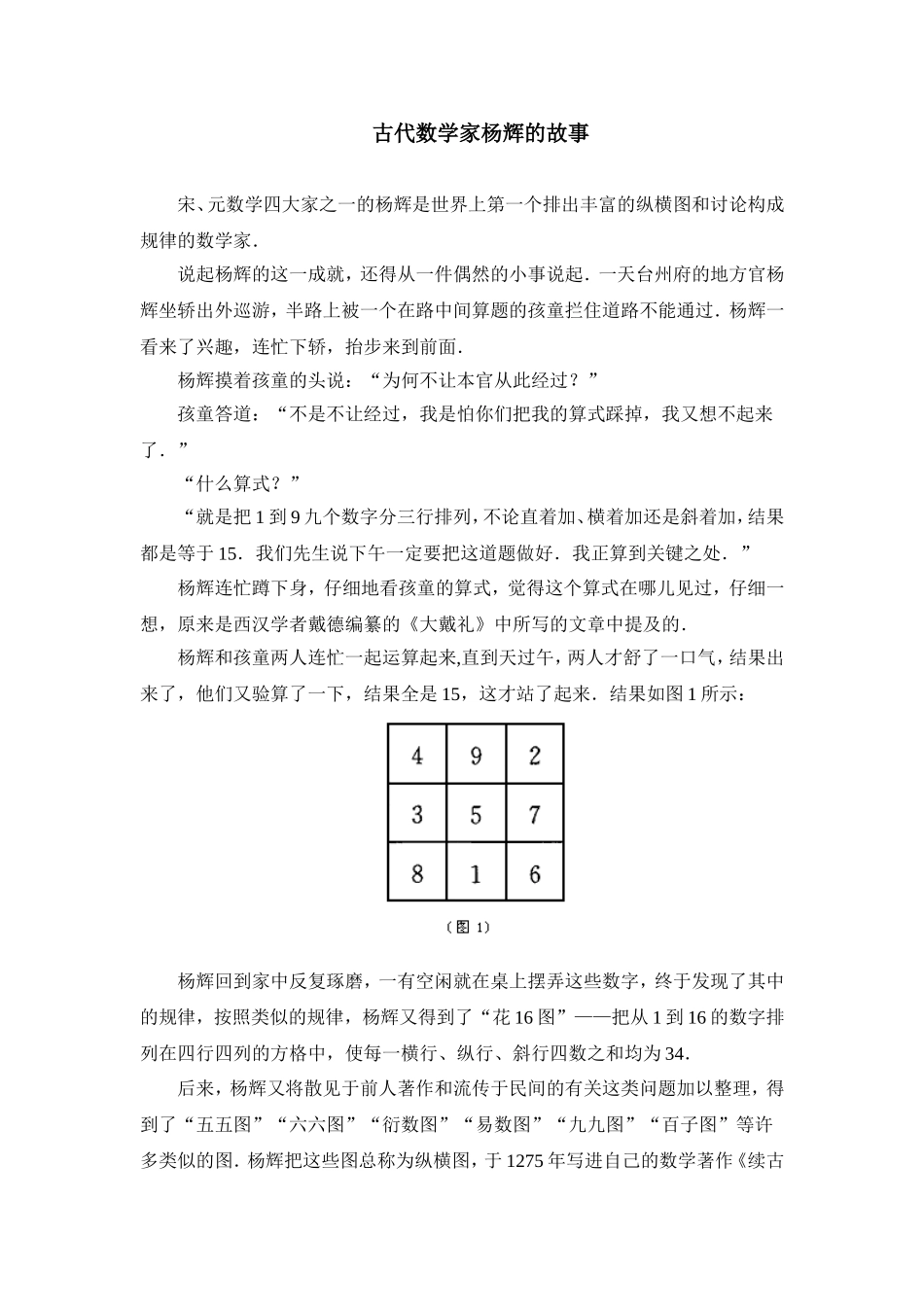 古代数学家杨辉的故事

宋、元数学四大家之一的杨辉是世界上第一个排出丰富的纵横图和讨论构成规律的数学家.

说起杨辉的这一成就，还得从一件偶然的小事说起．一天台州府的地方官杨辉坐轿出外巡游，半路上被一个在路中间算题的孩童拦住道路不能通过．杨辉一看来了兴趣，连忙下轿，抬步来到前面.

杨辉摸着孩童的头说：“为何不让本官从此经过？”

孩童答道：“不是不让经过，我是怕你们把我的算式踩掉，我又想不起来了．”

“什么算式？”

“就是把 1 到 9 九个数字分三行排列，不论直着加、横着加还是斜着加，结果都是等于 15．我们先生说下午一定要把这道题做好．我正算到关键之处．”

杨辉连忙蹲下身，仔细地看孩童的算式，觉得这个算式在哪儿见过，仔细一想，原来是西汉学者戴德编纂的《大戴礼》中所写的文章中提及的.

杨辉和孩童两人连忙一起运算起来,直到天过午，两人才舒了一口气，结果出来了，他们又验算了一下，结果全是 15，这才站了起来．结果如图 1 所示：

| 4 | 9 | 2 |
|---|---|---|
| 3 | 5 | 7 |
| 8 | 1 | 6 |

（图 1）

杨辉回到家中反复琢磨，一有空闲就在桌上摆弄这些数字，终于发现了其中的规律，按照类似的规律，杨辉又得到了“花 16 图”——把从 1 到 16 的数字排列在四行四列的方格中，使每一横行、纵行、斜行四数之和均为 34.

后来，杨辉又将散见于前人著作和流传于民间的有关这类问题加以整理，得到了“五五图”“六六图”“衍数图”“易数图”“九九图”“百子图”等许多类似的图．杨辉把这些图总称为纵横图，于 1275 年写进自己的数学著作《续古